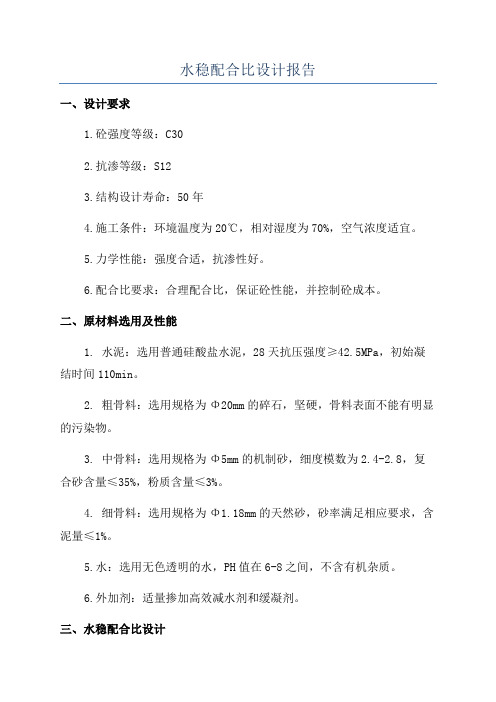 水稳配合比设计报告

一、设计要求

1.砼强度等级：C30

2.抗渗等级：S12

3.结构设计寿命：50年

4.施工条件：环境温度为20℃，相对湿度为70%，空气浓度适宜。

5.力学性能：强度合适，抗渗性好。

6.配合比要求：合理配合比，保证砼性能，并控制砼成本。

二、原材料选用及性能

1. 水泥：选用普通硅酸盐水泥，28天抗压强度≥42.5MPa，初始凝结时间110min。

2. 粗骨料：选用规格为Φ20mm的碎石，坚硬，骨料表面不能有明显的污染物。

3. 中骨料：选用规格为Φ5mm的机制砂，细度模数为2.4-2.8，复合砂含量≤35%，粉质含量≤3%。

4. 细骨料：选用规格为Φ1.18mm的天然砂，砂率满足相应要求，含泥量≤1%。

5.水：选用无色透明的水，PH值在6-8之间，不含有机杂质。

6.外加剂：适量掺加高效减水剂和缓凝剂。

三、水稳配合比设计